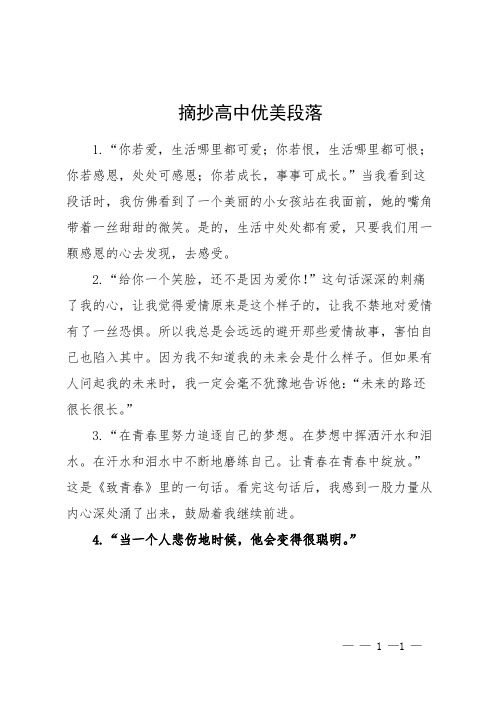 摘抄高中优美段落

1.“你若爱，生活哪里都可爱；你若恨，生活哪里都可恨；你若感恩，处处可感恩；你若成长，事事可成长。”当我看到这段话时，我仿佛看到了一个美丽的小女孩站在我面前，她的嘴角带着一丝甜甜的微笑。是的，生活中处处都有爱，只要我们用一颗感恩的心去发现，去感受。

2.“给你一个笑脸，还不是因为爱你！”这句话深深的刺痛了我的心，让我觉得爱情原来是这个样子的，让我不禁地对爱情有了一丝恐惧。所以我总是会远远的避开那些爱情故事，害怕自己也陷入其中。因为我不知道我的未来会是什么样子。但如果有人问起我的未来时，我一定会毫不犹豫地告诉他：“未来的路还很长很长。”

3.“在青春里努力追逐自己的梦想。在梦想中挥洒汗水和泪水。在汗水和泪水中不断地磨练自己。让青春在青春中绽放。”这是《致青春》里的一句话。看完这句话后，我感到一股力量从内心深处涌了出来，鼓励着我继续前进。

4.“当一个人悲伤地时候，他会变得很聪明。”

— — 1 —1 —